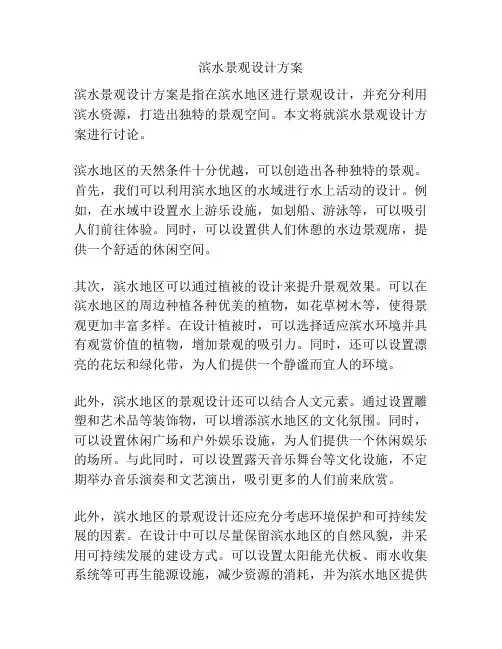 滨水景观设计方案

滨水景观设计方案是指在滨水地区进行景观设计，并充分利用滨水资源，打造出独特的景观空间。本文将就滨水景观设计方案进行讨论。

滨水地区的天然条件十分优越，可以创造出各种独特的景观。首先，我们可以利用滨水地区的水域进行水上活动的设计。例如，在水域中设置水上游乐设施，如划船、游泳等，可以吸引人们前往体验。同时，可以设置供人们休憩的水边景观席，提供一个舒适的休闲空间。

其次，滨水地区可以通过植被的设计来提升景观效果。可以在滨水地区的周边种植各种优美的植物，如花草树木等，使得景观更加丰富多样。在设计植被时，可以选择适应滨水环境并具有观赏价值的植物，增加景观的吸引力。同时，还可以设置漂亮的花坛和绿化带，为人们提供一个静谧而宜人的环境。

此外，滨水地区的景观设计还可以结合人文元素。通过设置雕塑和艺术品等装饰物，可以增添滨水地区的文化氛围。同时，可以设置休闲广场和户外娱乐设施，为人们提供一个休闲娱乐的场所。与此同时，可以设置露天音乐舞台等文化设施，不定期举办音乐演奏和文艺演出，吸引更多的人们前来欣赏。

此外，滨水地区的景观设计还应充分考虑环境保护和可持续发展的因素。在设计中可以尽量保留滨水地区的自然风貌，并采用可持续发展的建设方式。可以设置太阳能光伏板、雨水收集系统等可再生能源设施，减少资源的消耗，并为滨水地区提供